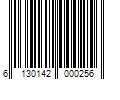 6 130142 000256